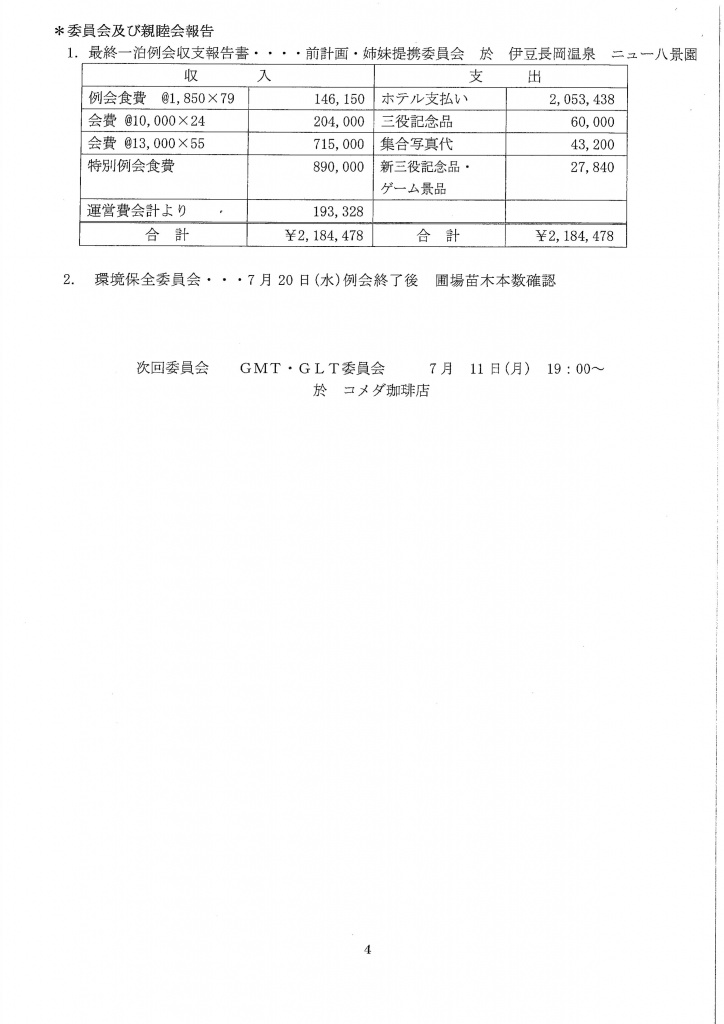 ＊委員会及び親睦会報告

1. 最終一泊例会収支報告書・・・・前計画・姉妹提携委員会　於　伊豆長岡温泉　ニュー八景園

| 収　　入 | | 支　　出 | |
|---|---|---|---|
| 例会食費　@1,850×79 | 146,150 | ホテル支払い | 2,053,438 |
| 会費 @10,000×24 | 204,000 | 三役記念品 | 60,000 |
| 会費 @13,000×55 | 715,000 | 集合写真代 | 43,200 |
| 特別例会食費 | 890,000 | 新三役記念品・ゲーム景品 | 27,840 |
| 運営費会計より | 193,328 | | |
| 合　計 | ￥2,184,478 | 合　計 | ￥2,184,478 |

2. 環境保全委員会・・・7月20日(水)例会終了後　圃場苗木本数確認

次回委員会　　GMT・GLT委員会　　7月　11日(月)　19：00～
於　コメダ珈琲店

4